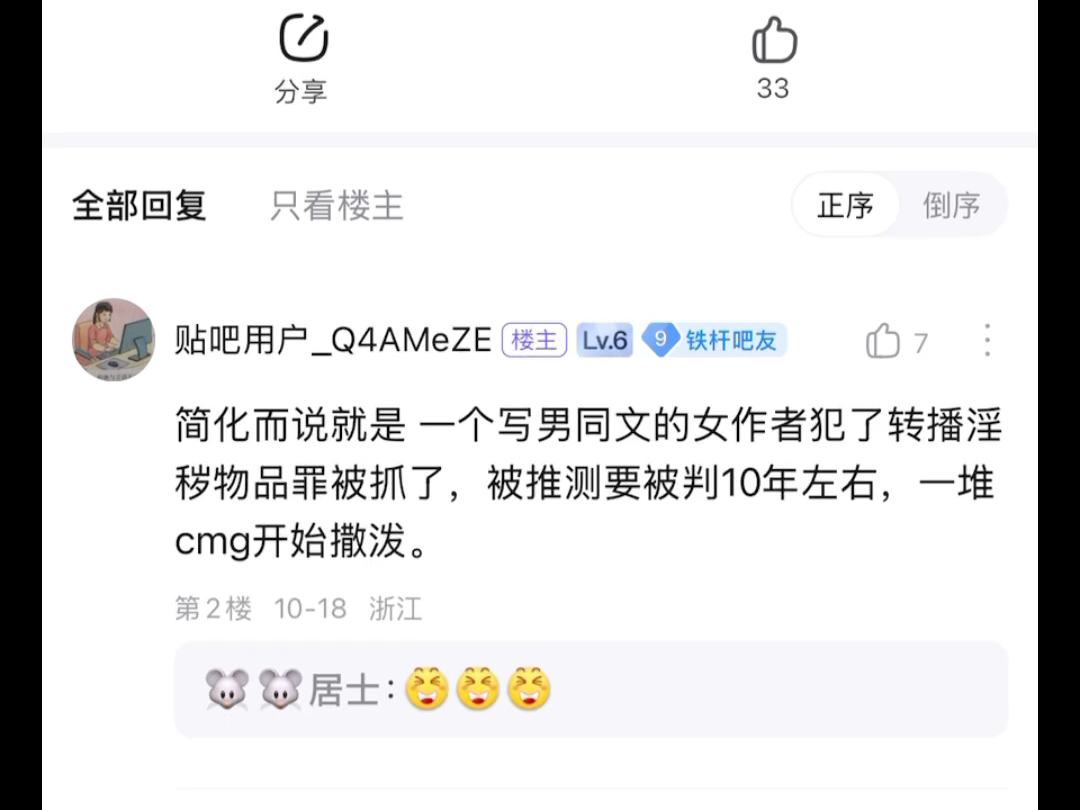 分享

33

全部回复　只看楼主　正序　倒序

贴吧用户_Q4AMeZE 楼主 Lv.6 9 铁杆吧友 7

简化而说就是 一个写男同文的女作者犯了转播淫秽物品罪被抓了，被推测要被判10年左右，一堆cmg开始撒泼。

第2楼 10-18 浙江

🐭🐭居士:😆😆😆